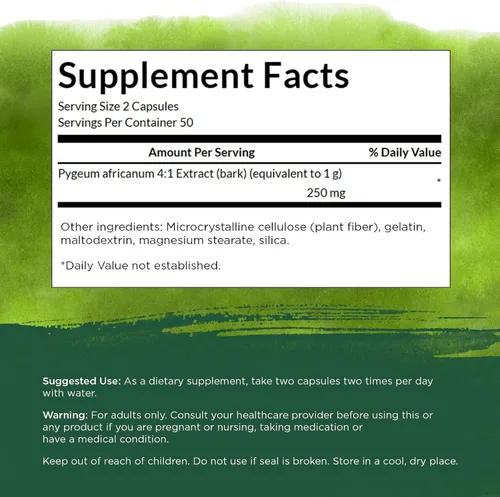 Supplement Facts

Serving Size 2 Capsules
Servings Per Container 50

| Amount Per Serving | % Daily Value |
|---|---|
| Pygeum africanum 4:1 Extract (bark) (equivalent to 1 g) 250 mg | * |

Other ingredients: Microcrystalline cellulose (plant fiber), gelatin, maltodextrin, magnesium stearate, silica.

*Daily Value not established.

Suggested Use: As a dietary supplement, take two capsules two times per day with water.

Warning: For adults only. Consult your healthcare provider before using this or any product if you are pregnant or nursing, taking medication or have a medical condition.

Keep out of reach of children. Do not use if seal is broken. Store in a cool, dry place.